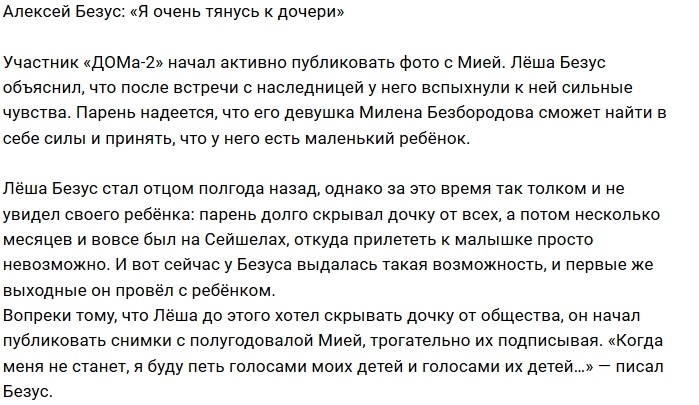 Алексей Безус: «Я очень тянусь к дочери»

Участник «ДОМа-2» начал активно публиковать фото с Мией. Лёша Безус объяснил, что после встречи с наследницей у него вспыхнули к ней сильные чувства. Парень надеется, что его девушка Милена Безбородова сможет найти в себе силы и принять, что у него есть маленький ребёнок.

Лёша Безус стал отцом полгода назад, однако за это время так толком и не увидел своего ребёнка: парень долго скрывал дочку от всех, а потом несколько месяцев и вовсе был на Сейшелах, откуда прилететь к малышке просто невозможно. И вот сейчас у Безуса выдалась такая возможность, и первые же выходные он провёл с ребёнком.
Вопреки тому, что Лёша до этого хотел скрывать дочку от общества, он начал публиковать снимки с полугодовалой Мией, трогательно их подписывая. «Когда меня не станет, я буду петь голосами моих детей и голосами их детей...» — писал Безус.